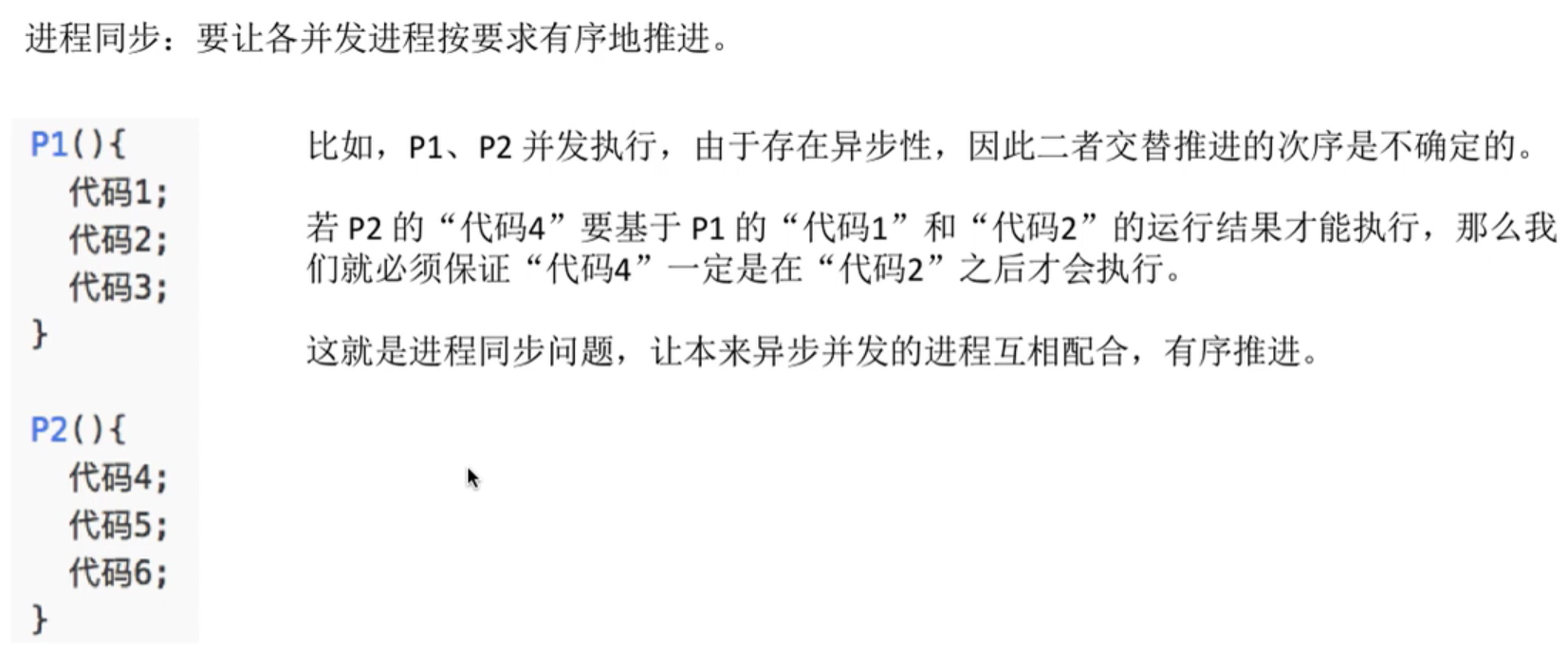 进程同步：要让各并发进程按要求有序地推进。

P1(){
代码1;
代码2;
代码3;
}

P2(){
代码4;
代码5;
代码6;
}

比如，P1、P2并发执行，由于存在异步性，因此二者交替推进的次序是不确定的。

若P2的“代码4”要基于P1的“代码1”和“代码2”的运行结果才能执行，那么我们就必须保证“代码4”一定是在“代码2”之后才会执行。

这就是进程同步问题，让本来异步并发的进程互相配合，有序推进。